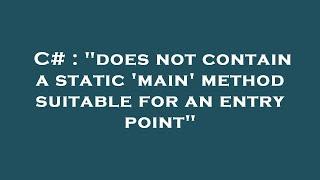 C# : "DOES NOT CONTAIN A STATIC 'MAIN' METHOD SUITABLE FOR AN ENTRY POINT"